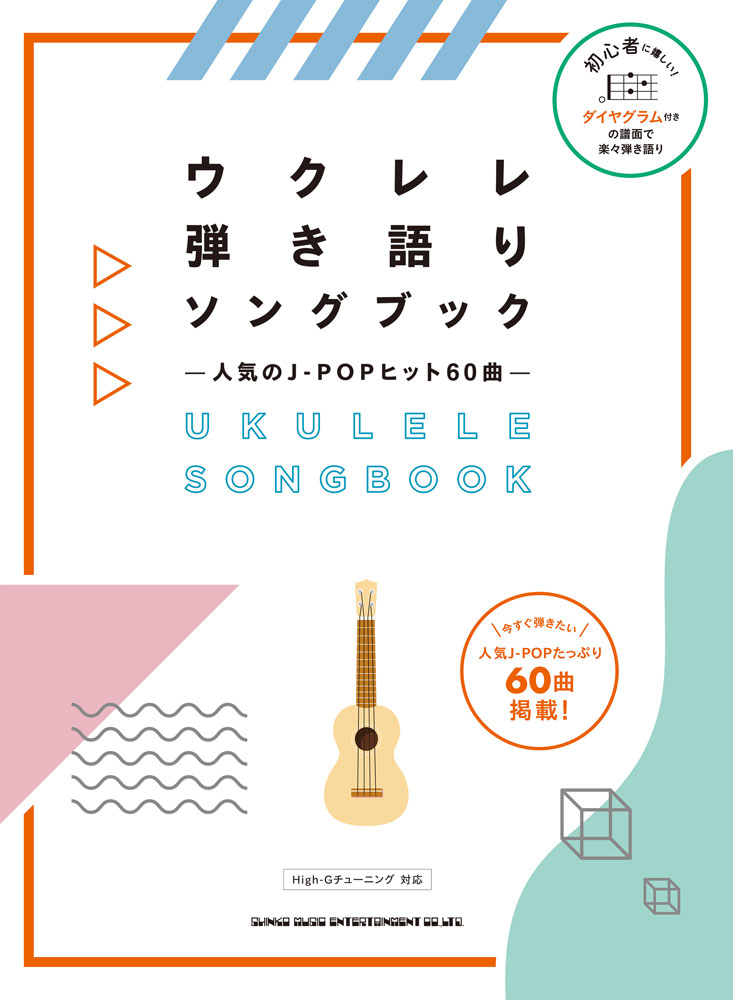 初心者に嬉しい!
ダイヤグラム付きの譜面で楽々弾き語り

ウクレレ
弾き語り
ソングブック
―人気のJ-POPヒット60曲―

UKULELE
SONGBOOK

今すぐ弾きたい
人気J-POPたっぷり
60曲
掲載!

High-Gチューニング 対応

SHINKO MUSIC ENTERTAINMENT CO.,LTD.